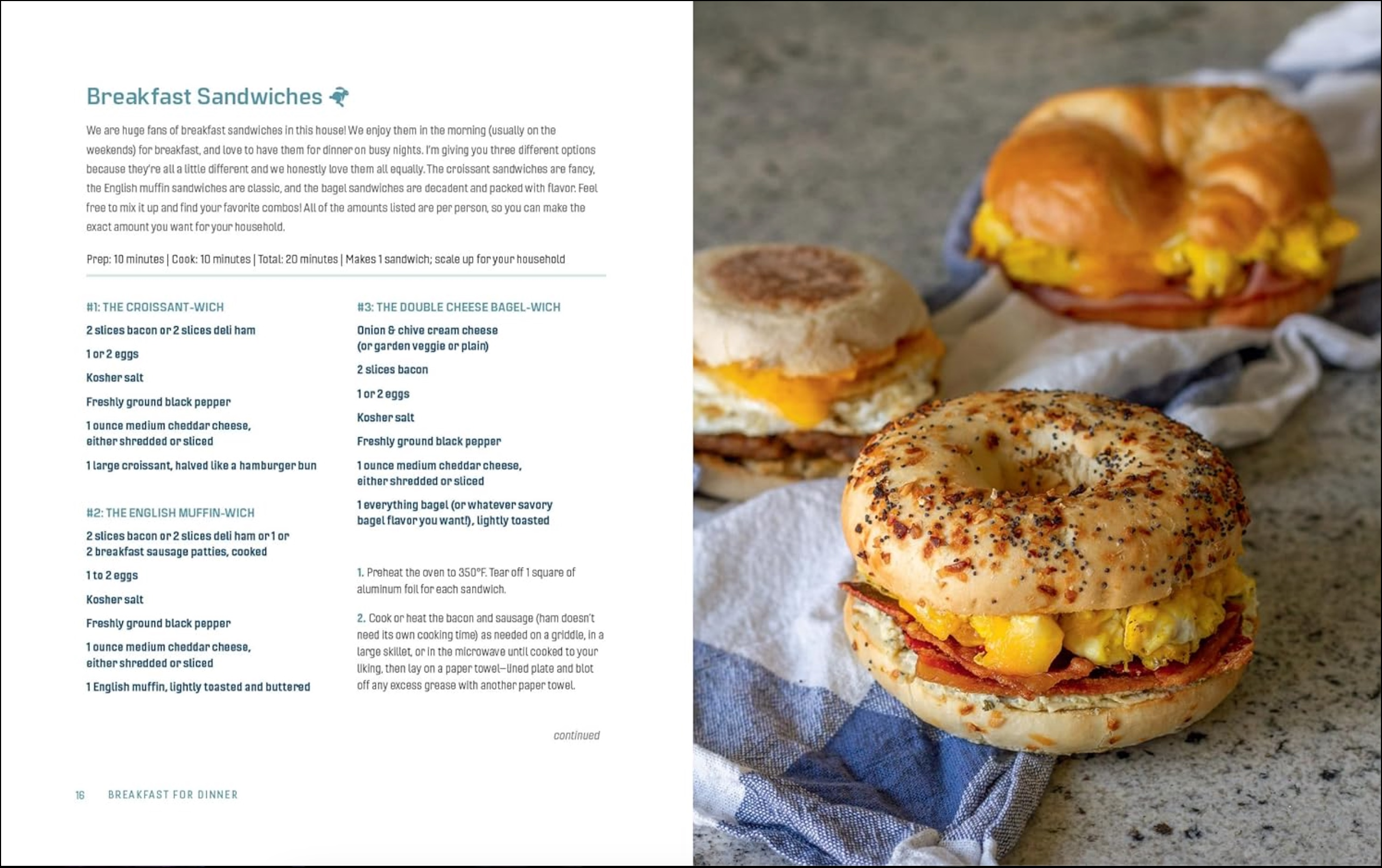 Breakfast Sandwiches

We are huge fans of breakfast sandwiches in this house! We enjoy them in the morning (usually on the weekends) for breakfast, and love to have them for dinner on busy nights. I'm giving you three different options because they're all a little different and we honestly love them all equally. The croissant sandwiches are fancy, the English muffin sandwiches are classic, and the bagel sandwiches are decadent and packed with flavor. Feel free to mix it up and find your favorite combos! All of the amounts listed are per person, so you can make the exact amount you want for your household.

Prep: 10 minutes | Cook: 10 minutes | Total: 20 minutes | Makes 1 sandwich; scale up for your household

#1: THE CROISSANT-WICH

2 slices bacon or 2 slices deli ham

1 or 2 eggs

Kosher salt

Freshly ground black pepper

1 ounce medium cheddar cheese, either shredded or sliced

1 large croissant, halved like a hamburger bun

#2: THE ENGLISH MUFFIN-WICH

2 slices bacon or 2 slices deli ham or 1 or 2 breakfast sausage patties, cooked

1 to 2 eggs

Kosher salt

Freshly ground black pepper

1 ounce medium cheddar cheese, either shredded or sliced

1 English muffin, lightly toasted and buttered

#3: THE DOUBLE CHEESE BAGEL-WICH

Onion & chive cream cheese (or garden veggie or plain)

2 slices bacon

1 or 2 eggs

Kosher salt

Freshly ground black pepper

1 ounce medium cheddar cheese, either shredded or sliced

1 everything bagel (or whatever savory bagel flavor you want!), lightly toasted

1. Preheat the oven to 350°F. Tear off 1 square of aluminum foil for each sandwich.

2. Cook or heat the bacon and sausage (ham doesn't need its own cooking time) as needed on a griddle, in a large skillet, or in the microwave until cooked to your liking, then lay on a paper towel–lined plate and blot off any excess grease with another paper towel.

continued

16 BREAKFAST FOR DINNER